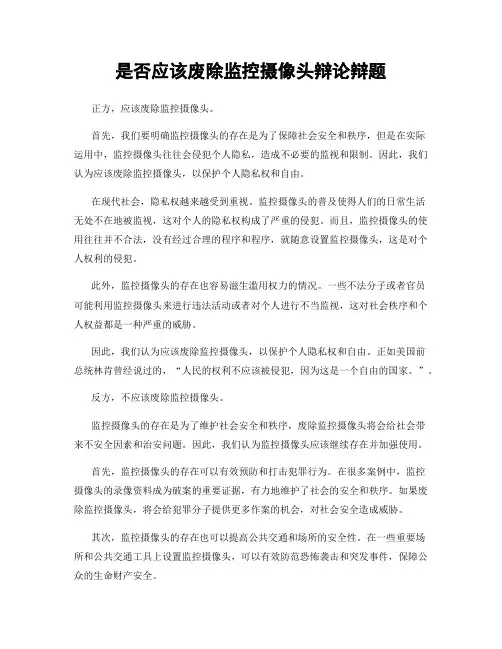 是否应该废除监控摄像头辩论辩题

正方，应该废除监控摄像头。

首先，我们要明确监控摄像头的存在是为了保障社会安全和秩序，但是在实际运用中，监控摄像头往往会侵犯个人隐私，造成不必要的监视和限制。因此，我们认为应该废除监控摄像头，以保护个人隐私权和自由。

在现代社会，隐私权越来越受到重视。监控摄像头的普及使得人们的日常生活无处不在地被监视，这对个人的隐私权构成了严重的侵犯。而且，监控摄像头的使用往往并不合法，没有经过合理的程序和程序，就随意设置监控摄像头，这是对个人权利的侵犯。

此外，监控摄像头的存在也容易滋生滥用权力的情况。一些不法分子或者官员可能利用监控摄像头来进行违法活动或者对个人进行不当监视，这对社会秩序和个人权益都是一种严重的威胁。

因此，我们认为应该废除监控摄像头，以保护个人隐私权和自由。正如美国前总统林肯曾经说过的，“人民的权利不应该被侵犯，因为这是一个自由的国家。”。

反方，不应该废除监控摄像头。

监控摄像头的存在是为了维护社会安全和秩序，废除监控摄像头将会给社会带来不安全因素和治安问题。因此，我们认为监控摄像头应该继续存在并加强使用。

首先，监控摄像头的存在可以有效预防和打击犯罪行为。在很多案例中，监控摄像头的录像资料成为破案的重要证据，有力地维护了社会的安全和秩序。如果废除监控摄像头，将会给犯罪分子提供更多作案的机会，对社会安全造成威胁。

其次，监控摄像头的存在也可以提高公共交通和场所的安全性。在一些重要场所和公共交通工具上设置监控摄像头，可以有效防范恐怖袭击和突发事件，保障公众的生命财产安全。